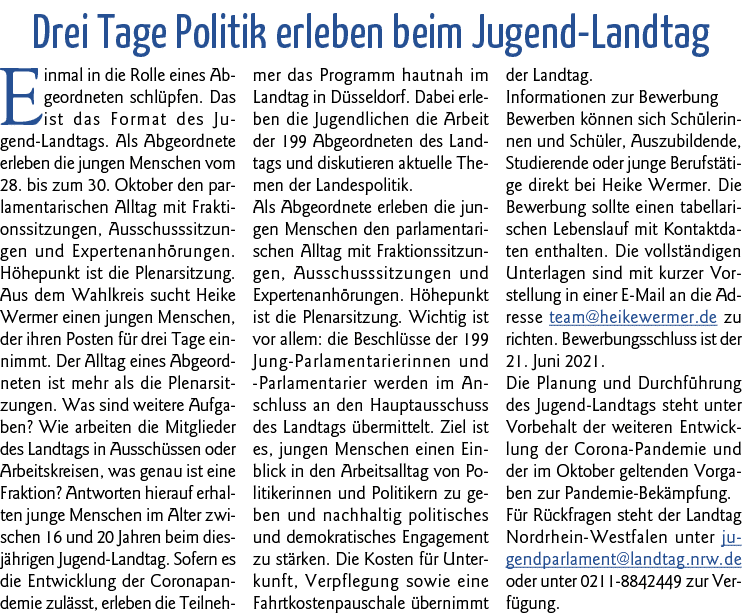 Drei Tage Politik erleben beim Jugend-Landtag

Einmal in die Rolle eines Abgeordneten schlüpfen. Das ist das Format des Jugend-Landtags. Als Abgeordnete erleben die jungen Menschen vom 28. bis zum 30. Oktober den parlamentarischen Alltag mit Fraktionssitzungen, Ausschusssitzungen und Expertenanhörungen. Höhepunkt ist die Plenarsitzung. Aus dem Wahlkreis sucht Heike Wermer einen jungen Menschen, der ihren Posten für drei Tage einnimmt. Der Alltag eines Abgeordneten ist mehr als die Plenarsitzungen. Was sind weitere Aufgaben? Wie arbeiten die Mitglieder des Landtags in Ausschüssen oder Arbeitskreisen, was genau ist eine Fraktion? Antworten hierauf erhalten junge Menschen im Alter zwischen 16 und 20 Jahren beim diesjährigen Jugend-Landtag. Sofern es die Entwicklung der Coronapandemie zulässt, erleben die Teilnehmer das Programm hautnah im Landtag in Düsseldorf. Dabei erleben die Jugendlichen die Arbeit der 199 Abgeordneten des Landtags und diskutieren aktuelle Themen der Landespolitik.
Als Abgeordnete erleben die jungen Menschen den parlamentarischen Alltag mit Fraktionssitzungen, Ausschusssitzungen und Expertenanhörungen. Höhepunkt ist die Plenarsitzung. Wichtig ist vor allem: die Beschlüsse der 199 Jung-Parlamentarierinnen und -Parlamentarier werden im Anschluss an den Hauptausschuss des Landtags übermittelt. Ziel ist es, jungen Menschen einen Einblick in den Arbeitsalltag von Politikerinnen und Politikern zu geben und nachhaltig politisches und demokratisches Engagement zu stärken. Die Kosten für Unterkunft, Verpflegung sowie eine Fahrtkostenpauschale übernimmt der Landtag.
Informationen zur Bewerbung
Bewerben können sich Schülerinnen und Schüler, Auszubildende, Studierende oder junge Berufstätige direkt bei Heike Wermer. Die Bewerbung sollte einen tabellarischen Lebenslauf mit Kontaktdaten enthalten. Die vollständigen Unterlagen sind mit kurzer Vorstellung in einer E-Mail an die Adresse team@heikewermer.de zu richten. Bewerbungsschluss ist der 21. Juni 2021.
Die Planung und Durchführung des Jugend-Landtags steht unter Vorbehalt der weiteren Entwicklung der Corona-Pandemie und der im Oktober geltenden Vorgaben zur Pandemie-Bekämpfung.
Für Rückfragen steht der Landtag Nordrhein-Westfalen unter jugendparlament@landtag.nrw.de oder unter 0211-8842449 zur Verfügung.